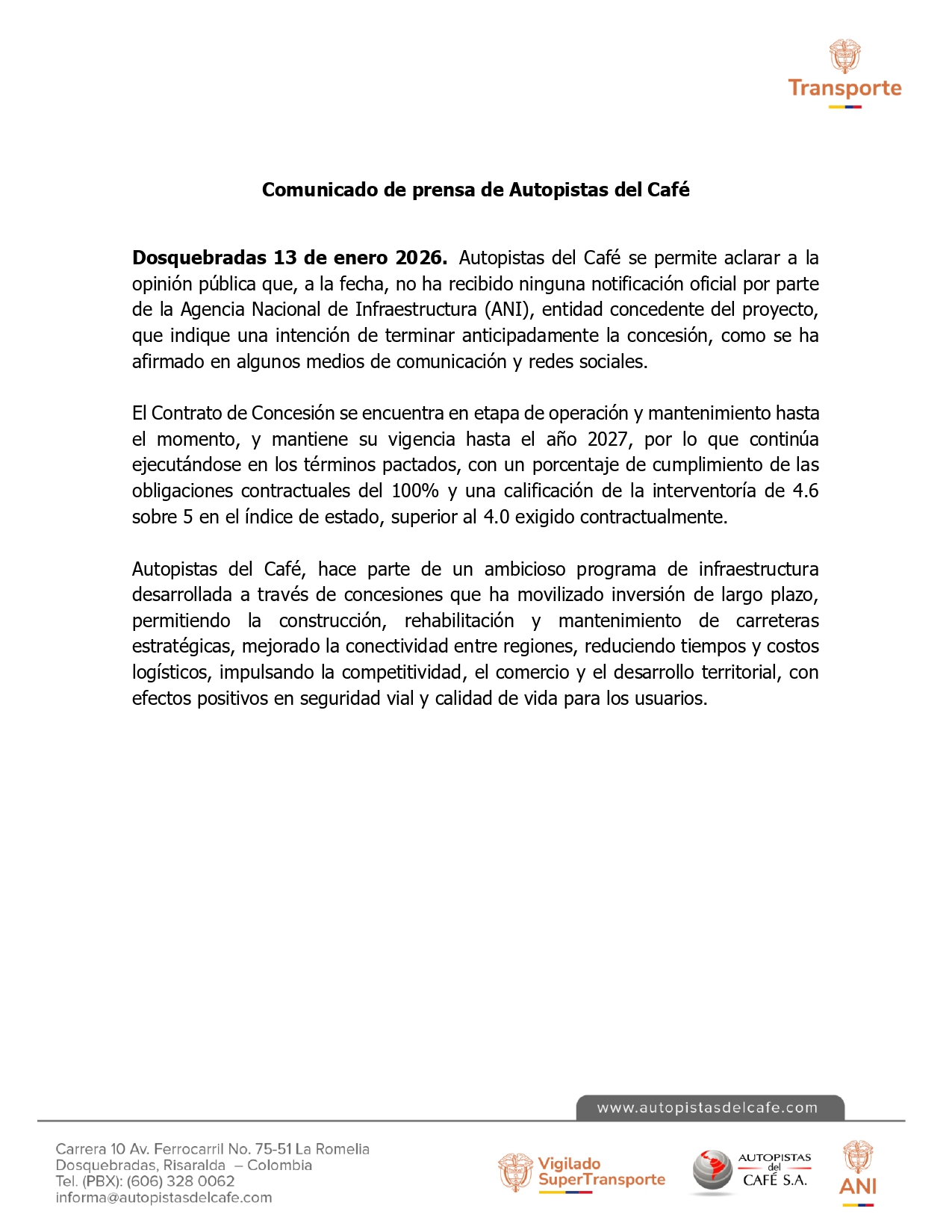 Transporte

Comunicado de prensa de Autopistas del Café

Dosquebradas 13 de enero 2026. Autopistas del Café se permite aclarar a la opinión pública que, a la fecha, no ha recibido ninguna notificación oficial por parte de la Agencia Nacional de Infraestructura (ANI), entidad concedente del proyecto, que indique una intención de terminar anticipadamente la concesión, como se ha afirmado en algunos medios de comunicación y redes sociales.

El Contrato de Concesión se encuentra en etapa de operación y mantenimiento hasta el momento, y mantiene su vigencia hasta el año 2027, por lo que continúa ejecutándose en los términos pactados, con un porcentaje de cumplimiento de las obligaciones contractuales del 100% y una calificación de la interventoría de 4.6 sobre 5 en el índice de estado, superior al 4.0 exigido contractualmente.

Autopistas del Café, hace parte de un ambicioso programa de infraestructura desarrollada a través de concesiones que ha movilizado inversión de largo plazo, permitiendo la construcción, rehabilitación y mantenimiento de carreteras estratégicas, mejorado la conectividad entre regiones, reduciendo tiempos y costos logísticos, impulsando la competitividad, el comercio y el desarrollo territorial, con efectos positivos en seguridad vial y calidad de vida para los usuarios.

www.autopistasdelcafe.com

Carrera 10 Av. Ferrocarril No. 75-51 La Romelia
Dosquebradas, Risaralda – Colombia
Tel. (PBX): (606) 328 0062
informa@autopistasdelcafe.com

Vigilado SuperTransporte

AUTOPISTAS del CAFÉ S.A.

ANI